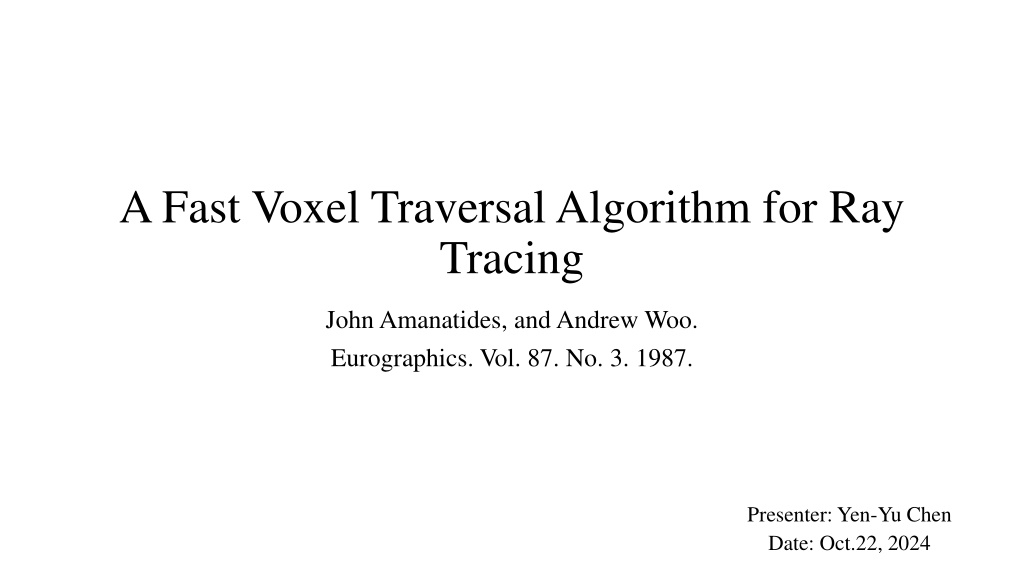 A Fast Voxel Traversal Algorithm for Ray Tracing

John Amanatides, and Andrew Woo.
Eurographics. Vol. 87. No. 3. 1987.

Presenter: Yen-Yu Chen
Date: Oct.22, 2024